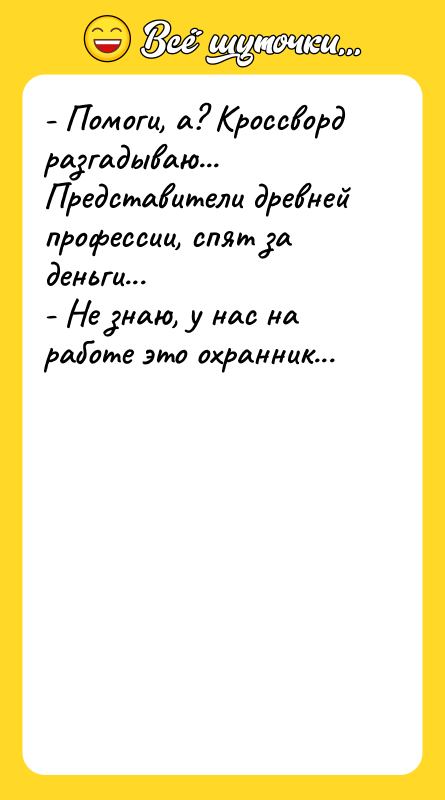 Всё шуточки...

- Помоги, а? Кроссворд разгадываю... Представители древней профессии, спят за деньги...
- Не знаю, у нас на работе это охранник...